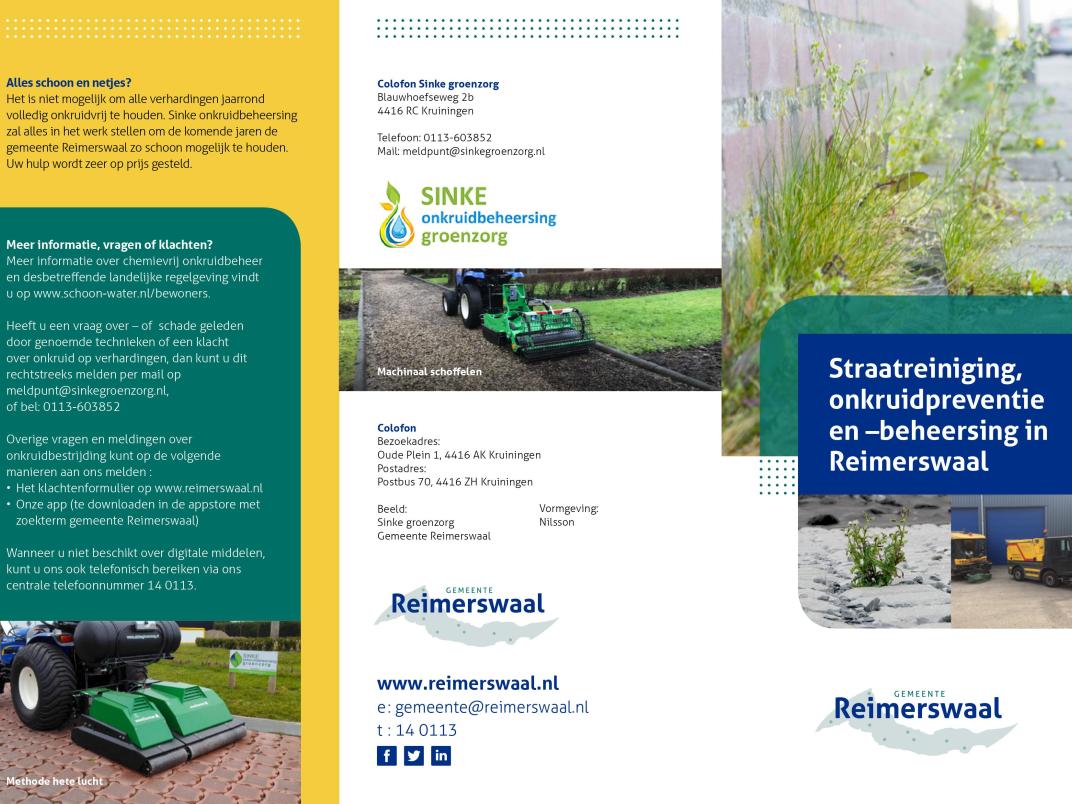 **Alles schoon en netjes?**
Het is niet mogelijk om alle verhardingen jaarrond volledig onkruidvrij te houden. Sinke onkruidbeheersing zal alles in het werk stellen om de komende jaren de gemeente Reimerswaal zo schoon mogelijk te houden. Uw hulp wordt zeer op prijs gesteld.

**Meer informatie, vragen of klachten?**
Meer informatie over chemievrij onkruidbeheer en desbetreffende landelijke regelgeving vindt u op www.schoon-water.nl/bewoners.

Heeft u een vraag over – of schade geleden door genoemde technieken of een klacht over onkruid op verhardingen, dan kunt u dit rechtstreeks melden per mail op meldpunt@sinkegroenzorg.nl, of bel: 0113-603852

Overige vragen en meldingen over onkruidbestrijding kunt op de volgende manieren aan ons melden :
• Het klachtenformulier op www.reimerswaal.nl
• Onze app (te downloaden in de appstore met zoekterm gemeente Reimerswaal)

Wanneer u niet beschikt over digitale middelen, kunt u ons ook telefonisch bereiken via ons centrale telefoonnummer 14 0113.

SINKE groenzorg

Methode hete lucht

**Colofon Sinke groenzorg**
Blauwhoefseweg 2b
4416 RC Kruiningen

Telefoon: 0113-603852
Mail: meldpunt@sinkegroenzorg.nl

SINKE
onkruidbeheersing
groenzorg

Machinaal schoffelen

**Colofon**
Bezoekadres:
Oude Plein 1, 4416 AK Kruiningen
Postadres:
Postbus 70, 4416 ZH Kruiningen

Beeld:
Sinke groenzorg
Gemeente Reimerswaal

Vormgeving:
Nilsson

GEMEENTE
Reimerswaal

www.reimerswaal.nl
e: gemeente@reimerswaal.nl
t : 14 0113

Straatreiniging, onkruidpreventie en –beheersing in Reimerswaal

GEMEENTE
Reimerswaal